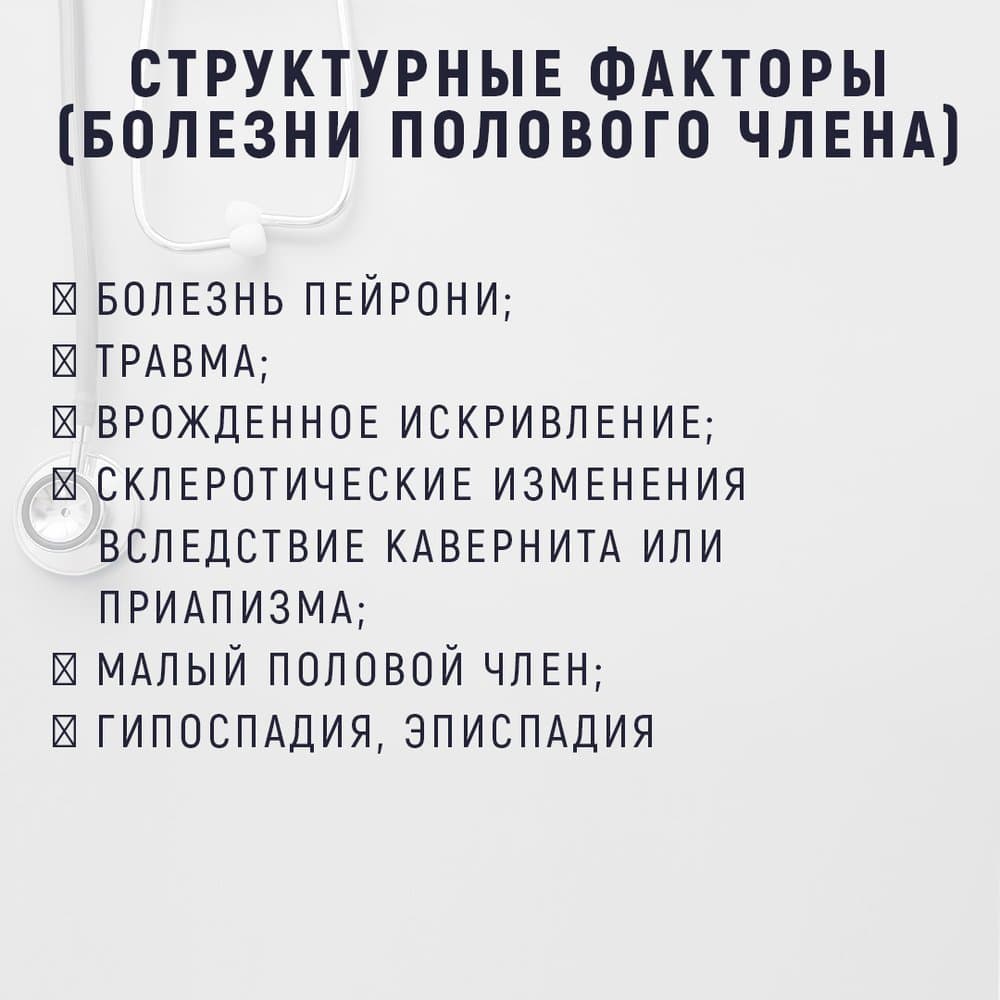 СТРУКТУРНЫЕ ФАКТОРЫ (БОЛЕЗНИ ПОЛОВОГО ЧЛЕНА)

☒ БОЛЕЗНЬ ПЕЙРОНИ;
☒ ТРАВМА;
☒ ВРОЖДЕННОЕ ИСКРИВЛЕНИЕ;
☒ СКЛЕРОТИЧЕСКИЕ ИЗМЕНЕНИЯ ВСЛЕДСТВИЕ КАВЕРНИТА ИЛИ ПРИАПИЗМА;
☒ МАЛЫЙ ПОЛОВОЙ ЧЛЕН;
☒ ГИПОСПАДИЯ, ЭПИСПАДИЯ